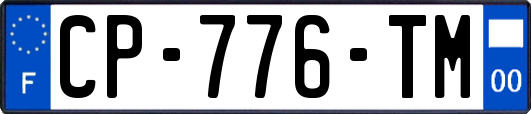 F
CP-776-TM
00